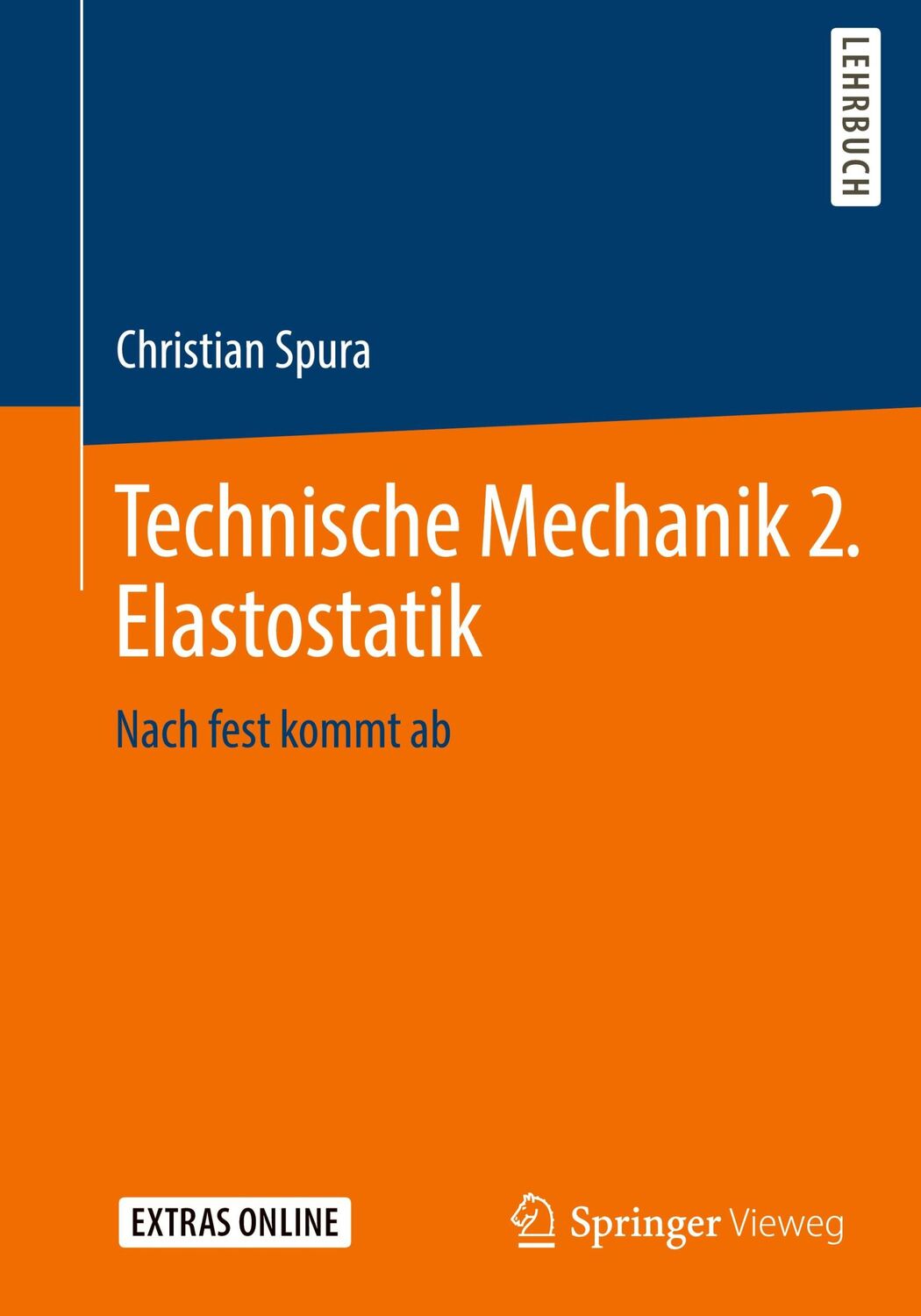 LEHRBUCH

Christian Spura

Technische Mechanik 2. Elastostatik

Nach fest kommt ab

EXTRAS ONLINE

Springer Vieweg